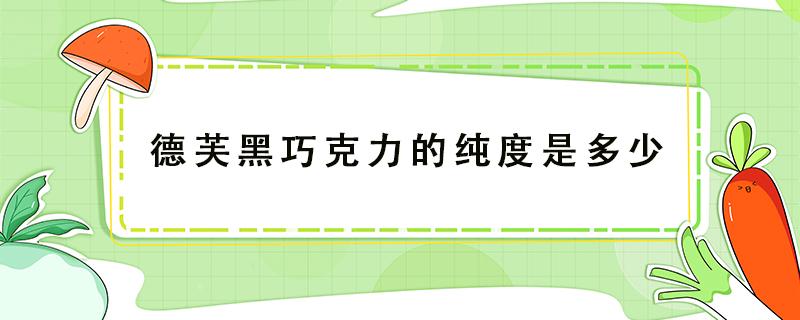 德芙黑巧克力的纯度是多少